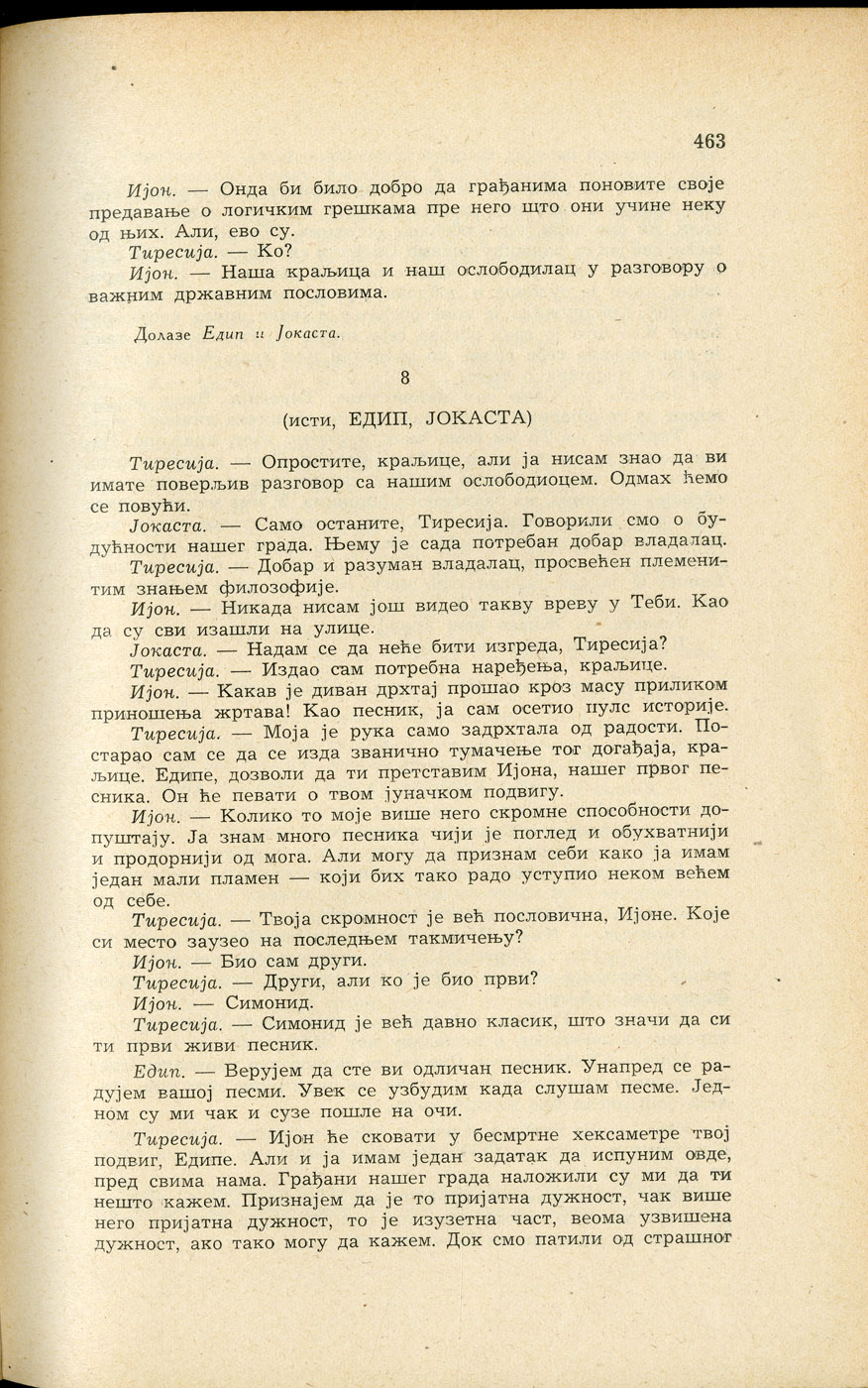 463

Ијон. — Онда би било добро да грађанима поновите своје предавање о логичким грешкама пре него што они учине неку од њих. Али, ево су.

Тиресија. — Ко?

Ијон. — Наша краљица и наш ослободилац у разговору о важним државним пословима.

Долазе Едип и Јокаста.

8

(исти, ЕДИП, ЈОКАСТА)

Тиресија. — Опростите, краљице, али ја нисам знао да ви имате поверљив разговор са нашим ослободиоцем. Одмах ћемо се повући.

Јокаста. — Само останите, Тиресија. Говорили смо о будућности нашег града. Њему је сада потребан добар владалац.

Тиресија. — Добар и разуман владалац, просвећен племенитим знањем филозофије.

Ијон. — Никада нисам још видео такву вреву у Теби. Као да су сви изашли на улице.

Јокаста. — Надам се да неће бити изгреда, Тиресија?

Тиресија. — Издао сам потребна наређења, краљице.

Ијон. — Какав је диван дрхтај прошао кроз масу приликом приношења жртава! Као песник, ја сам осетио пулс историје.

Тиресија. — Моја је рука само задрхтала од радости. Постарао сам се да се изда званично тумачење тог догађаја, краљице. Едипе, дозволи да ти претставим Ијона, нашег првог песника. Он ће певати о твом јуначком подвигу.

Ијон. — Колико то моје више него скромне способности допуштају. Ја знам много песника чији је поглед и обухватнији и продорнији од мога. Али могу да признам себи како ја имам један мали пламен — који бих тако радо уступио неком већем од себе.

Тиресија. — Твоја скромност је већ пословична, Ијоне. Које си место заузео на последњем такмичењу?

Ијон. — Био сам други.

Тиресија. — Други, али ко је био први?

Ијон. — Симонид.

Тиресија. — Симонид је већ давно класик, што значи да си ти први живи песник.

Едип. — Верујем да сте ви одличан песник. Унапред се радујем вашој песми. Увек се узбудим када слушам песме. Једном су ми чак и сузе пошле на очи.

Тиресија. — Ијон ће сковати у бесмртне хексаметре твој подвиг, Едипе. Али и ја имам један задатак да испуним овде, пред свима нама. Грађани нашег града наложили су ми да ти нешто кажем. Признајем да је то пријатна дужност, чак више него пријатна дужност, то је изузетна част, веома узвишена дужност, ако тако могу да кажем. Док смо патили од страшног